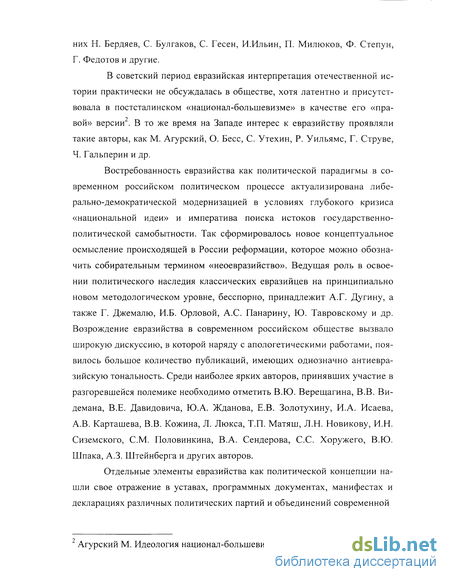 них Н. Бердяев, С. Булгаков, С. Гесен, И.Ильин, П. Милюков, Ф. Степун, Г. Федотов и другие.

В советский период евразийская интерпретация отечественной истории практически не обсуждалась в обществе, хотя латентно и присутствовала в постсталинском «национал-большевизме» в качестве его «правой» версии$^2$. В то же время на Западе интерес к евразийству проявляли такие авторы, как М. Агурский, О. Бесс, С. Утехин, Р. Уильямс, Г. Струве, Ч. Гальперин и др.

Востребованность евразийства как политической парадигмы в современном российском политическом процессе актуализирована либерально-демократической модернизацией в условиях глубокого кризиса «национальной идеи» и императива поиска истоков государственно-политической самобытности. Так сформировалось новое концептуальное осмысление происходящей в России реформации, которое можно обозначить собирательным термином «неоевразийство». Ведущая роль в освоении политического наследия классических евразийцев на принципиально новом методологическом уровне, бесспорно, принадлежит А.Г. Дугину, а также Г. Джемалю, И.Б. Орловой, А.С. Панарину, Ю. Тавровскому и др. Возрождение евразийства в современном российском обществе вызвало широкую дискуссию, в которой наряду с апологетическими работами, появилось большое количество публикаций, имеющих однозначно антиевразийскую тональность. Среди наиболее ярких авторов, принявших участие в разгоревшейся полемике необходимо отметить В.Ю. Верещагина, В.В. Видемана, В.Е. Давидовича, Ю.А. Жданова, Е.В. Золотухину, И.А. Исаева, А.В. Карташева, В.В. Кожина, Л. Люкса, Т.П. Матяш, Л.Н. Новикову, И.Н. Сиземского, С.М. Половинкина, В.А. Сендерова, С.С. Хоружего, В.Ю. Шпака, А.З. Штейнберга и других авторов.

Отдельные элементы евразийства как политической концепции нашли свое отражение в уставах, программных документах, манифестах и декларациях различных политических партий и объединений современной

$^2$ Агурский М. Идеология национал-большеви

dsLib.net
библиотека диссертаций